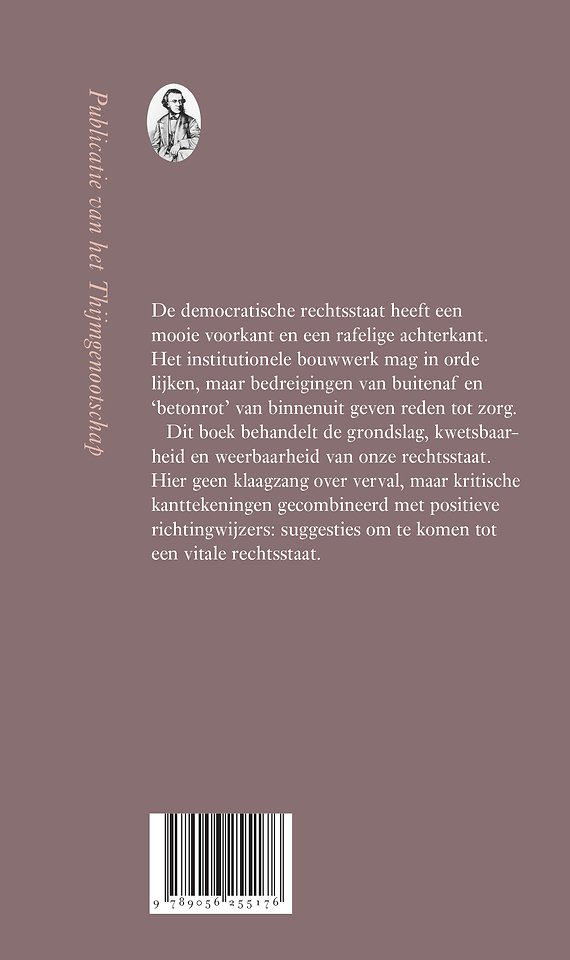 Publicatie van het Thijmgenootschap

De democratische rechtsstaat heeft een mooie voorkant en een rafelige achterkant. Het institutionele bouwwerk mag in orde lijken, maar bedreigingen van buitenaf en 'betonrot' van binnenuit geven reden tot zorg.

Dit boek behandelt de grondslag, kwetsbaarheid en weerbaarheid van onze rechtsstaat. Hier geen klaagzang over verval, maar kritische kanttekeningen gecombineerd met positieve richtingwijzers: suggesties om te komen tot een vitale rechtsstaat.

9 789056 255176